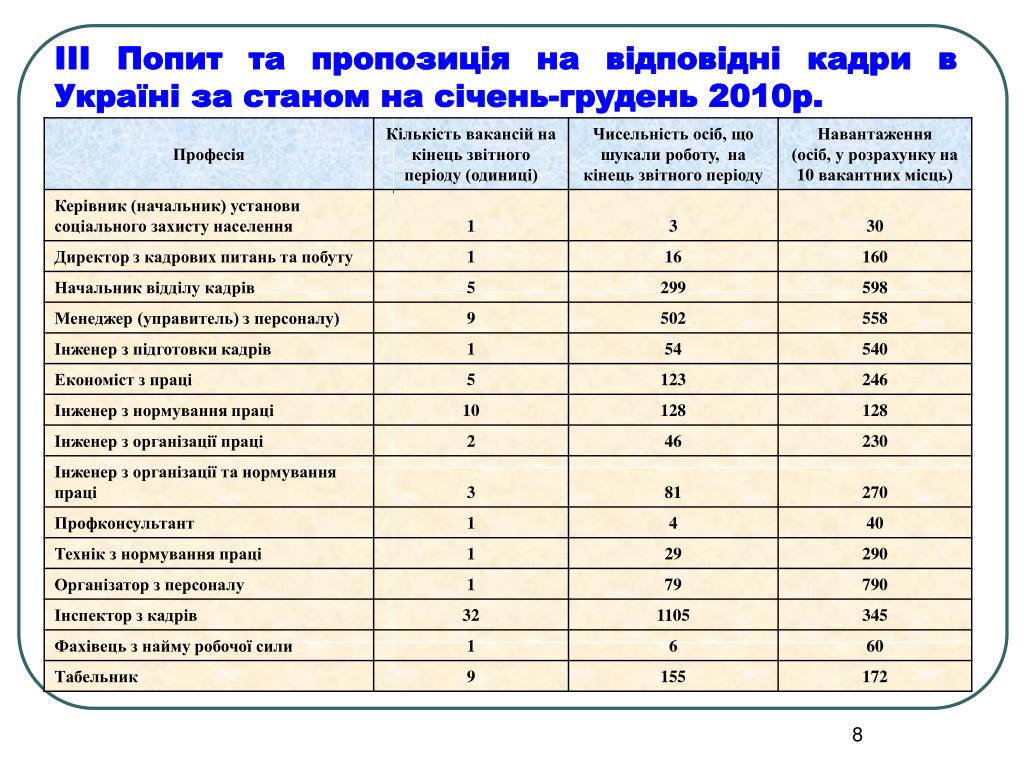 ІІІ Попит та пропозиція на відповідні кадри в Україні за станом на січень-грудень 2010р.

| Професія | Кількість вакансій на кінець звітного періоду (одиниці) | Чисельність осіб, що шукали роботу, на кінець звітного періоду | Навантаження (осіб, у розрахунку на 10 вакантних місць) |
|---|---|---|---|
| Керівник (начальник) установи соціального захисту населення | 1 | 3 | 30 |
| Директор з кадрових питань та побуту | 1 | 16 | 160 |
| Начальник відділу кадрів | 5 | 299 | 598 |
| Менеджер (управитель) з персоналу) | 9 | 502 | 558 |
| Інженер з підготовки кадрів | 1 | 54 | 540 |
| Економіст з праці | 5 | 123 | 246 |
| Інженер з нормування праці | 10 | 128 | 128 |
| Інженер з організації праці | 2 | 46 | 230 |
| Інженер з організації та нормування праці | 3 | 81 | 270 |
| Профконсультант | 1 | 4 | 40 |
| Технік з нормування праці | 1 | 29 | 290 |
| Організатор з персоналу | 1 | 79 | 790 |
| Інспектор з кадрів | 32 | 1105 | 345 |
| Фахівець з найму робочої сили | 1 | 6 | 60 |
| Табельник | 9 | 155 | 172 |

8